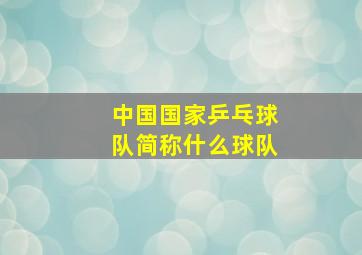 中国国家乒乓球队简称什么球队